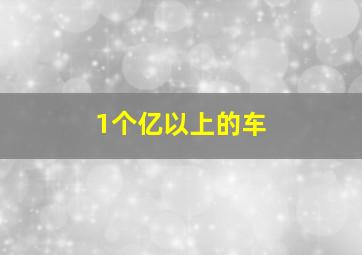 1个亿以上的车